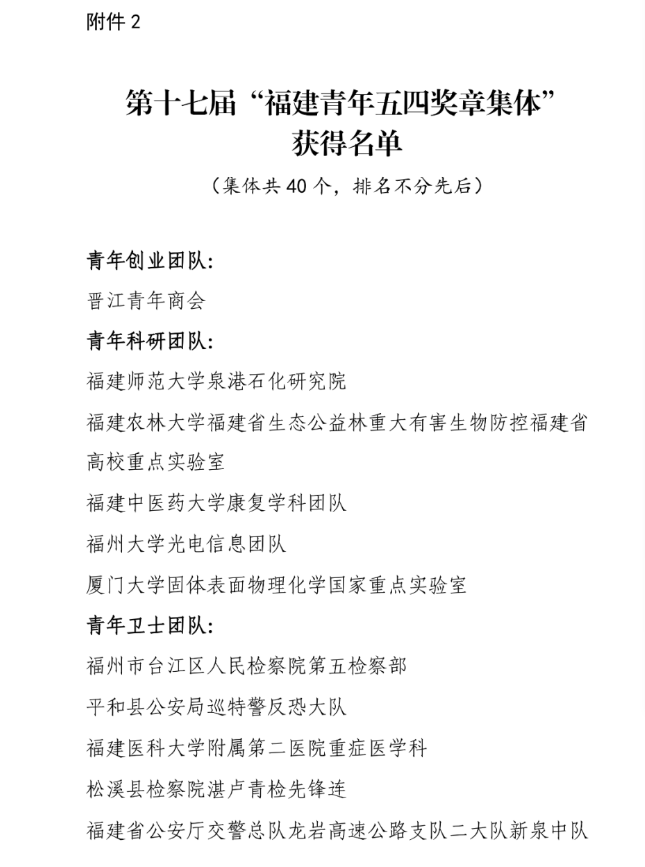 附件 2

第十七届“福建青年五四奖章集体”
获得名单

（集体共 40 个，排名不分先后）

青年创业团队：

晋江青年商会

青年科研团队：

福建师范大学泉港石化研究院

福建农林大学福建省生态公益林重大有害生物防控福建省高校重点实验室

福建中医药大学康复学科团队

福州大学光电信息团队

厦门大学固体表面物理化学国家重点实验室

青年卫士团队：

福州市台江区人民检察院第五检察部

平和县公安局巡特警反恐大队

福建医科大学附属第二医院重症医学科

松溪县检察院湛卢青检先锋连

福建省公安厅交警总队龙岩高速公路支队二大队新泉中队